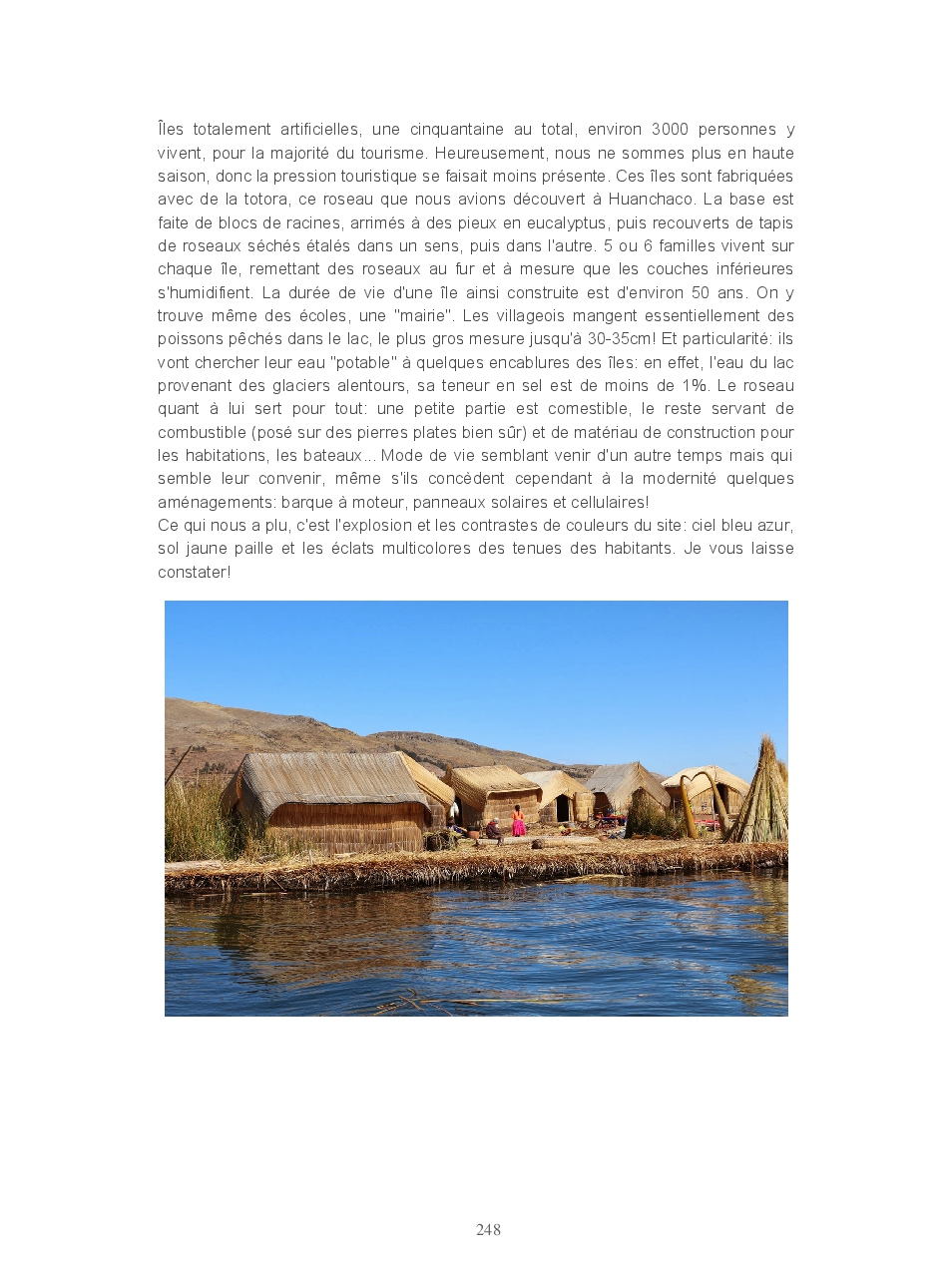 Îles totalement artificielles, une cinquantaine au total, environ 3000 personnes y vivent, pour la majorité du tourisme. Heureusement, nous ne sommes plus en haute saison, donc la pression touristique se faisait moins présente. Ces îles sont fabriquées avec de la totora, ce roseau que nous avions découvert à Huanchaco. La base est faite de blocs de racines, arrimés à des pieux en eucalyptus, puis recouverts de tapis de roseaux séchés étalés dans un sens, puis dans l'autre. 5 ou 6 familles vivent sur chaque île, remettant des roseaux au fur et à mesure que les couches inférieures s'humidifient. La durée de vie d'une île ainsi construite est d'environ 50 ans. On y trouve même des écoles, une "mairie". Les villageois mangent essentiellement des poissons pêchés dans le lac, le plus gros mesure jusqu'à 30-35cm! Et particularité: ils vont chercher leur eau "potable" à quelques encablures des îles: en effet, l'eau du lac provenant des glaciers alentours, sa teneur en sel est de moins de 1%. Le roseau quant à lui sert pour tout: une petite partie est comestible, le reste servant de combustible (posé sur des pierres plates bien sûr) et de matériau de construction pour les habitations, les bateaux... Mode de vie semblant venir d'un autre temps mais qui semble leur convenir, même s'ils concèdent cependant à la modernité quelques aménagements: barque à moteur, panneaux solaires et cellulaires!
Ce qui nous a plu, c'est l'explosion et les contrastes de couleurs du site: ciel bleu azur, sol jaune paille et les éclats multicolores des tenues des habitants. Je vous laisse constater!

248